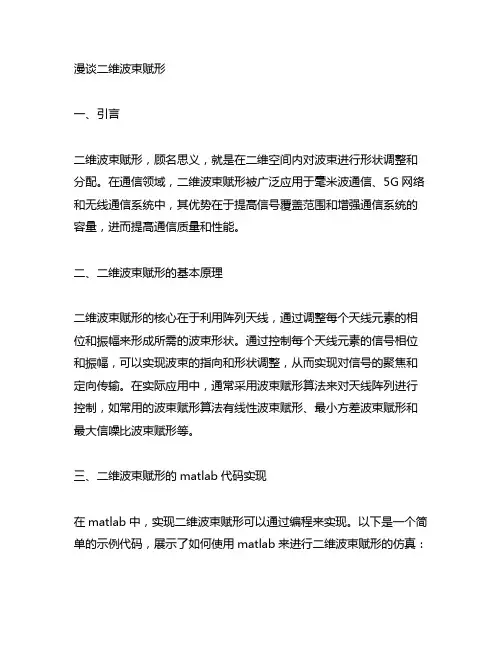 漫谈二维波束赋形

一、引言

二维波束赋形，顾名思义，就是在二维空间内对波束进行形状调整和分配。在通信领域，二维波束赋形被广泛应用于毫米波通信、5G 网络和无线通信系统中，其优势在于提高信号覆盖范围和增强通信系统的容量，进而提高通信质量和性能。

二、二维波束赋形的基本原理

二维波束赋形的核心在于利用阵列天线，通过调整每个天线元素的相位和振幅来形成所需的波束形状。通过控制每个天线元素的信号相位和振幅，可以实现波束的指向和形状调整，从而实现对信号的聚焦和定向传输。在实际应用中，通常采用波束赋形算法来对天线阵列进行控制，如常用的波束赋形算法有线性波束赋形、最小方差波束赋形和最大信噪比波束赋形等。

三、二维波束赋形的 matlab 代码实现

在 matlab 中，实现二维波束赋形可以通过编程来实现。以下是一个简单的示例代码，展示了如何使用 matlab 来进行二维波束赋形的仿真：